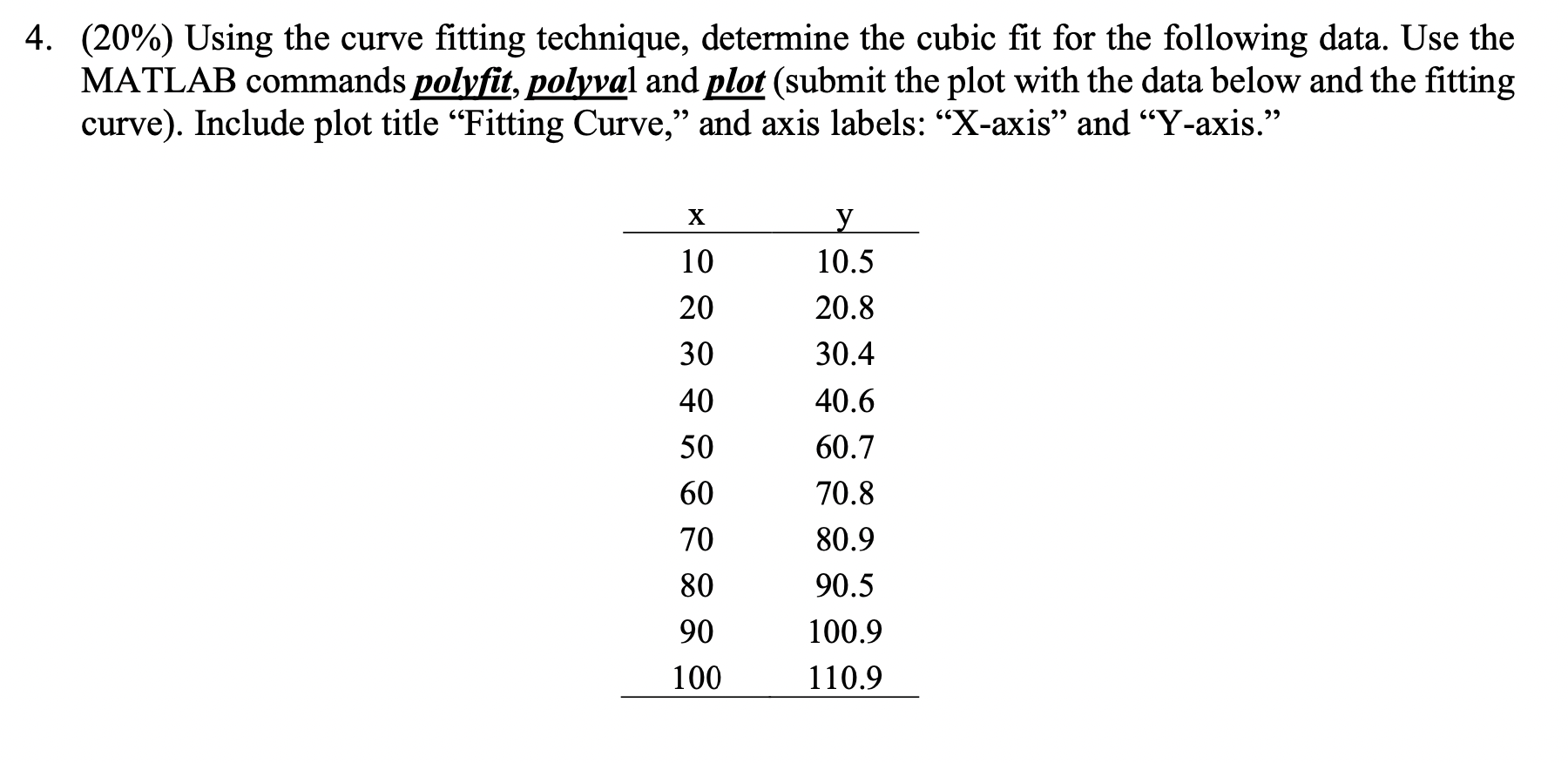 4. (20%) Using the curve fitting technique, determine the cubic fit for the following data. Use the MATLAB commands polyfit, polyval and plot (submit the plot with the data below and the fitting curve). Include plot title “Fitting Curve,” and axis labels: “X-axis” and “Y-axis.”

| x | y |
|---|---|
| 10 | 10.5 |
| 20 | 20.8 |
| 30 | 30.4 |
| 40 | 40.6 |
| 50 | 60.7 |
| 60 | 70.8 |
| 70 | 80.9 |
| 80 | 90.5 |
| 90 | 100.9 |
| 100 | 110.9 |